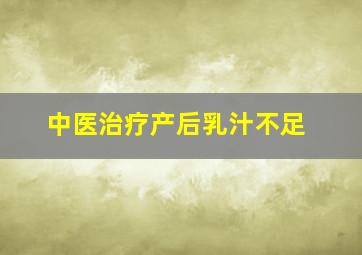 中医治疗产后乳汁不足